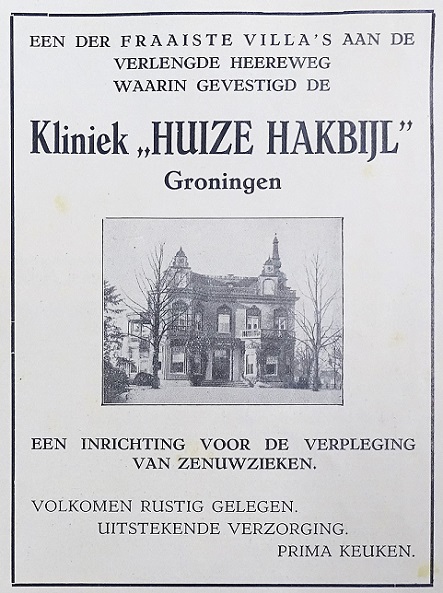 EEN DER FRAAISTE VILLA'S AAN DE VERLENGDE HEEREWEG WAARIN GEVESTIGD DE

Kliniek „HUIZE HAKBIJL"
Groningen

EEN INRICHTING VOOR DE VERPLEGING VAN ZENUWZIEKEN.

VOLKOMEN RUSTIG GELEGEN.
UITSTEKENDE VERZORGING.
PRIMA KEUKEN.